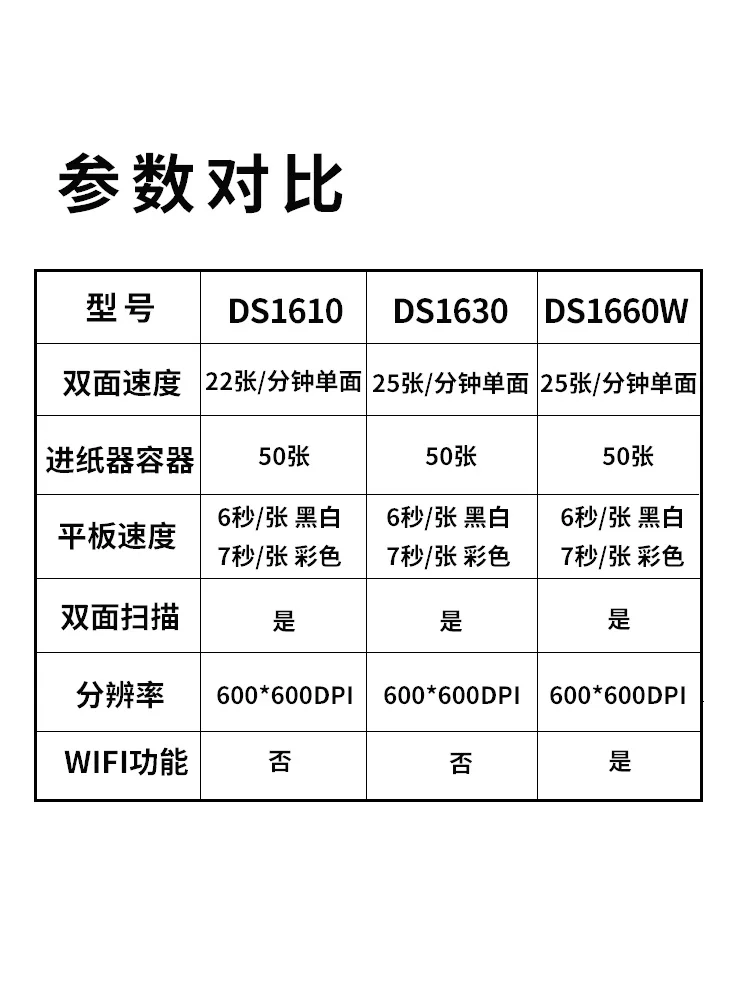 参数对比

| 型号 | DS1610 | DS1630 | DS1660W |
|---|---|---|---|
| 双面速度 | 22张/分钟单面 | 25张/分钟单面 | 25张/分钟单面 |
| 进纸器容器 | 50张 | 50张 | 50张 |
| 平板速度 | 6秒/张 黑白 7秒/张 彩色 | 6秒/张 黑白 7秒/张 彩色 | 6秒/张 黑白 7秒/张 彩色 |
| 双面扫描 | 是 | 是 | 是 |
| 分辨率 | 600*600DPI | 600*600DPI | 600*600DPI |
| WIFI功能 | 否 | 否 | 是 |